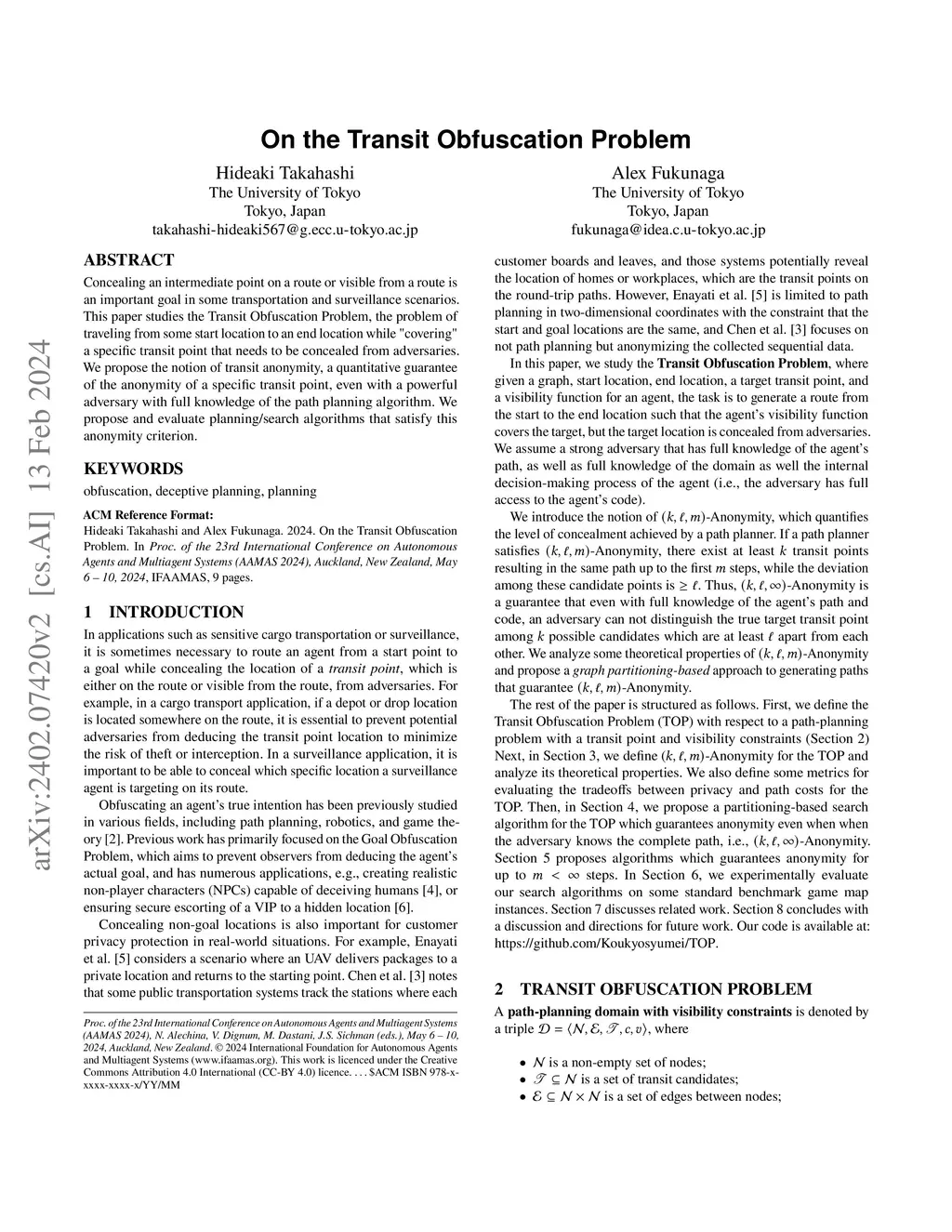 arXiv:2402.07420v2 [cs.AI] 13 Feb 2024

On the Transit Obfuscation Problem

Hideaki Takahashi
The University of Tokyo
Tokyo, Japan
takahashi-hideaki567@g.ecc.u-tokyo.ac.jp

Alex Fukunaga
The University of Tokyo
Tokyo, Japan
fukunaga@idea.c.u-tokyo.ac.jp

ABSTRACT

Concealing an intermediate point on a route or visible from a route is an important goal in some transportation and surveillance scenarios. This paper studies the Transit Obfuscation Problem, the problem of traveling from some start location to an end location while "covering" a specific transit point that needs to be concealed from adversaries. We propose the notion of transit anonymity, a quantitative guarantee of the anonymity of a specific transit point, even with a powerful adversary with full knowledge of the path planning algorithm. We propose and evaluate planning/search algorithms that satisfy this anonymity criterion.

KEYWORDS

obfuscation, deceptive planning, planning

ACM Reference Format:
Hideaki Takahashi and Alex Fukunaga. 2024. On the Transit Obfuscation Problem. In Proc. of the 23rd International Conference on Autonomous Agents and Multiagent Systems (AAMAS 2024), Auckland, New Zealand, May 6 – 10, 2024, IFAAMAS, 9 pages.

1 INTRODUCTION

In applications such as sensitive cargo transportation or surveillance, it is sometimes necessary to route an agent from a start point to a goal while concealing the location of a transit point, which is either on the route or visible from the route, from adversaries. For example, in a cargo transport application, if a depot or drop location is located somewhere on the route, it is essential to prevent potential adversaries from deducing the transit point location to minimize the risk of theft or interception. In a surveillance application, it is important to be able to conceal which specific location a surveillance agent is targeting on its route.

Obfuscating an agent's true intention has been previously studied in various fields, including path planning, robotics, and game theory [2]. Previous work has primarily focused on the Goal Obfuscation Problem, which aims to prevent observers from deducing the agent's actual goal, and has numerous applications, e.g., creating realistic non-player characters (NPCs) capable of deceiving humans [4], or ensuring secure escorting of a VIP to a hidden location [6].

Concealing non-goal locations is also important for customer privacy protection in real-world situations. For example, Enayati et al. [5] considers a scenario where an UAV delivers packages to a private location and returns to the starting point. Chen et al. [3] notes that some public transportation systems track the stations where each

Proc. of the 23rd International Conference on Autonomous Agents and Multiagent Systems (AAMAS 2024), N. Alechina, V. Dignum, M. Dastani, J.S. Sichman (eds.), May 6 – 10, 2024, Auckland, New Zealand. © 2024 International Foundation for Autonomous Agents and Multiagent Systems (www.ifaamas.org). This work is licenced under the Creative Commons Attribution 4.0 International (CC-BY 4.0) licence. . . . $ACM ISBN 978-x-xxxx-xxxx-x/YY/MM

customer boards and leaves, and those systems potentially reveal the location of homes or workplaces, which are the transit points on the round-trip paths. However, Enayati et al. [5] is limited to path planning in two-dimensional coordinates with the constraint that the start and goal locations are the same, and Chen et al. [3] focuses on not path planning but anonymizing the collected sequential data.

In this paper, we study the Transit Obfuscation Problem, where given a graph, start location, end location, a target transit point, and a visibility function for an agent, the task is to generate a route from the start to the end location such that the agent's visibility function covers the target, but the target location is concealed from adversaries. We assume a strong adversary that has full knowledge of the agent's path, as well as full knowledge of the domain as well the internal decision-making process of the agent (i.e., the adversary has full access to the agent's code).

We introduce the notion of $(k, \ell, m)$-Anonymity, which quantifies the level of concealment achieved by a path planner. If a path planner satisfies $(k, \ell, m)$-Anonymity, there exist at least $k$ transit points resulting in the same path up to the first $m$ steps, while the deviation among these candidate points is $\geq \ell$. Thus, $(k, \ell, \infty)$-Anonymity is a guarantee that even with full knowledge of the agent's path and code, an adversary can not distinguish the true target transit point among $k$ possible candidates which are at least $\ell$ apart from each other. We analyze some theoretical properties of $(k, \ell, m)$-Anonymity and propose a graph partitioning-based approach to generating paths that guarantee $(k, \ell, m)$-Anonymity.

The rest of the paper is structured as follows. First, we define the Transit Obfuscation Problem (TOP) with respect to a path-planning problem with a transit point and visibility constraints (Section 2) Next, in Section 3, we define $(k, \ell, m)$-Anonymity for the TOP and analyze its theoretical properties. We also define some metrics for evaluating the tradeoffs between privacy and path costs for the TOP. Then, in Section 4, we propose a partitioning-based search algorithm for the TOP which guarantees anonymity even when when the adversary knows the complete path, i.e., $(k, \ell, \infty)$-Anonymity. Section 5 proposes algorithms which guarantees anonymity for up to $m < \infty$ steps. In Section 6, we experimentally evaluate our search algorithms on some standard benchmark game map instances. Section 7 discusses related work. Section 8 concludes with a discussion and directions for future work. Our code is available at: https://github.com/Koukyosyumei/TOP.

2 TRANSIT OBFUSCATION PROBLEM

A path-planning domain with visibility constraints is denoted by a triple $\mathcal{D} = \langle \mathcal{N}, \mathcal{E}, \mathcal{T}, c, v \rangle$, where

• $\mathcal{N}$ is a non-empty set of nodes;
• $\mathcal{T} \subseteq \mathcal{N}$ is a set of transit candidates;
• $\mathcal{E} \subseteq \mathcal{N} \times \mathcal{N}$ is a set of edges between nodes;